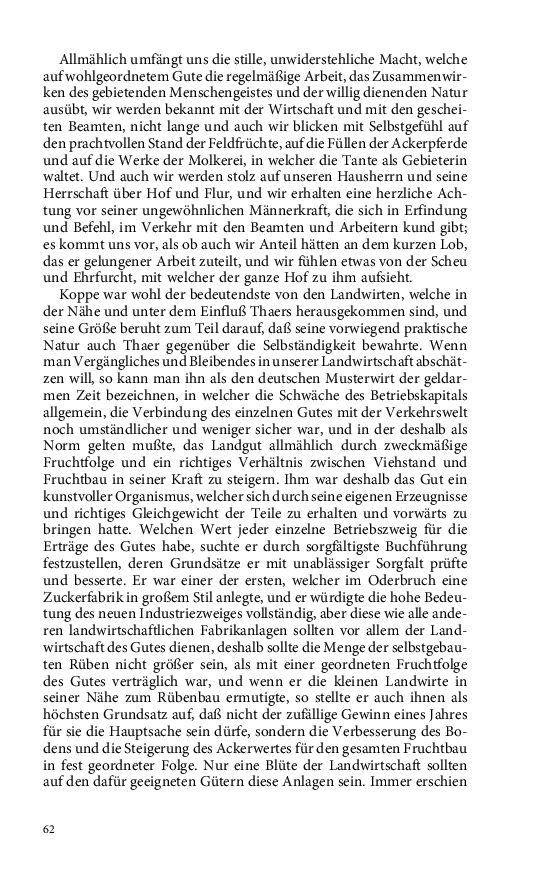 Allmählich umfängt uns die stille, unwiderstehliche Macht, welche auf wohlgeordnetem Gute die regelmäßige Arbeit, das Zusammenwirken des gebietenden Menschengeistes und der willig dienenden Natur ausübt, wir werden bekannt mit der Wirtschaft und mit den gescheiten Beamten, nicht lange und auch wir blicken mit Selbstgefühl auf den prachtvollen Stand der Feldfrüchte, auf die Füllen der Ackerpferde und auf die Werke der Molkerei, in welcher die Tante als Gebieterin waltet. Und auch wir werden stolz auf unseren Hausherrn und seine Herrschaft über Hof und Flur, und wir erhalten eine herzliche Achtung vor seiner ungewöhnlichen Männerkraft, die sich in Erfindung und Befehl, im Verkehr mit den Beamten und Arbeitern kund gibt; es kommt uns vor, als ob auch wir Anteil hätten an dem kurzen Lob, das er gelungener Arbeit zuteilt, und wir fühlen etwas von der Scheu und Ehrfurcht, mit welcher der ganze Hof zu ihm aufsieht.

Koppe war wohl der bedeutendste von den Landwirten, welche in der Nähe und unter dem Einfluß Thaers herausgekommen sind, und seine Größe beruht zum Teil darauf, daß seine vorwiegend praktische Natur auch Thaer gegenüber die Selbständigkeit bewahrte. Wenn man Vergängliches und Bleibendes in unserer Landwirtschaft abschätzen will, so kann man ihn als den deutschen Musterwirt der geldarmen Zeit bezeichnen, in welcher die Schwäche des Betriebskapitals allgemein, die Verbindung des einzelnen Gutes mit der Verkehrswelt noch umständlicher und weniger sicher war, und in der deshalb als Norm gelten mußte, das Landgut allmählich durch zweckmäßige Fruchtfolge und ein richtiges Verhältnis zwischen Viehstand und Fruchtbau in seiner Kraft zu steigern. Ihm war deshalb das Gut ein kunstvoller Organismus, welcher sich durch seine eigenen Erzeugnisse und richtiges Gleichgewicht der Teile zu erhalten und vorwärts zu bringen hatte. Welchen Wert jeder einzelne Betriebszweig für die Erträge des Gutes habe, suchte er durch sorgfältigste Buchführung festzustellen, deren Grundsätze er mit unablässiger Sorgfalt prüfte und besserte. Er war einer der ersten, welcher im Oderbruch eine Zuckerfabrik in großem Stil anlegte, und er würdigte die hohe Bedeutung des neuen Industriezweiges vollständig, aber diese wie alle anderen landwirtschaftlichen Fabrikanlagen sollten vor allem der Landwirtschaft des Gutes dienen, deshalb sollte die Menge der selbstgebauten Rüben nicht größer sein, als mit einer geordneten Fruchtfolge des Gutes verträglich war, und wenn er die kleinen Landwirte in seiner Nähe zum Rübenbau ermutigte, so stellte er auch ihnen als höchsten Grundsatz auf, daß nicht der zufällige Gewinn eines Jahres für sie die Hauptsache sein dürfe, sondern die Verbesserung des Bodens und die Steigerung des Ackerwertes für den gesamten Fruchtbau in fest geordneter Folge. Nur eine Blüte der Landwirtschaft sollten auf den dafür geeigneten Gütern diese Anlagen sein. Immer erschien

62